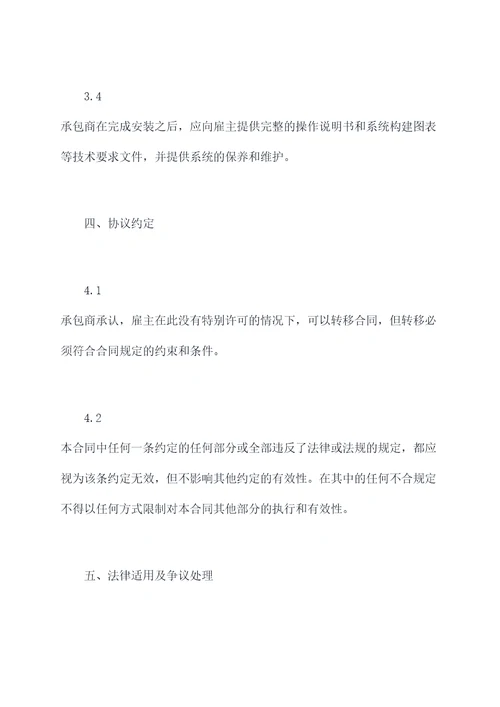 3.4

承包商在完成安装之后，应向雇主提供完整的操作说明书和系统构建图表等技术要求文件，并提供系统的保养和维护。

四、协议约定

4.1

承包商承认，雇主在此没有特别许可的情况下，可以转移合同，但转移必须符合合同规定的约束和条件。

4.2

本合同中任何一条约定的任何部分或全部违反了法律或法规的规定，都应视为该条约定无效，但不影响其他约定的有效性。在其中的任何不合规定不得以任何方式限制对本合同其他部分的执行和有效性。

五、法律适用及争议处理